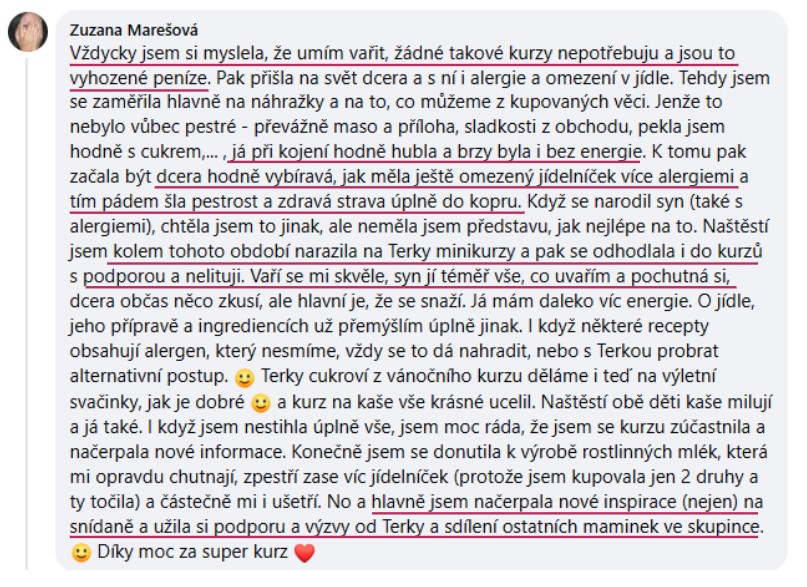 Zuzana Marešová
Vždycky jsem si myslela, že umím vařit, žádné takové kurzy nepotřebuju a jsou to vyhozené peníze. Pak přišla na svět dcera a s ní i alergie a omezení v jídle. Tehdy jsem se zaměřila hlavně na náhražky a na to, co můžeme z kupovaných věci. Jenže to nebylo vůbec pestré - převážně maso a příloha, sladkosti z obchodu, pekla jsem hodně s cukrem,... , já při kojení hodně hubla a brzy byla i bez energie. K tomu pak začala být dcera hodně vybíravá, jak měla ještě omezený jídelníček více alergiemi a tím pádem šla pestrost a zdravá strava úplně do kopru. Když se narodil syn (také s alergiemi), chtěla jsem to jinak, ale neměla jsem představu, jak nejlépe na to. Naštěstí jsem kolem tohoto období narazila na Terky minikurzy a pak se odhodlala i do kurzů s podporou a nelituji. Vaří se mi skvěle, syn jí téměř vše, co uvařím a pochutná si, dcera občas něco zkusí, ale hlavní je, že se snaží. Já mám daleko víc energie. O jídle, jeho přípravě a ingrediencích už přemýšlím úplně jinak. I když některé recepty obsahují alergen, který nesmíme, vždy se to dá nahradit, nebo s Terkou probrat alternativní postup. 🙂 Terky cukroví z vánočního kurzu děláme i teď na výletní svačinky, jak je dobré 🙂 a kurz na kaše vše krásné ucelil. Naštěstí obě děti kaše milují a já také. I když jsem nestihla úplně vše, jsem moc ráda, že jsem se kurzu zúčastnila a načerpala nové informace. Konečně jsem se donutila k výrobě rostlinných mlék, která mi opravdu chutnají, zpestří zase víc jídelníček (protože jsem kupovala jen 2 druhy a ty točila) a částečně mi i ušetří. No a hlavně jsem načerpala nové inspirace (nejen) na snídaně a užila si podporu a výzvy od Terky a sdílení ostatních maminek ve skupince. 🙂 Díky moc za super kurz ❤️